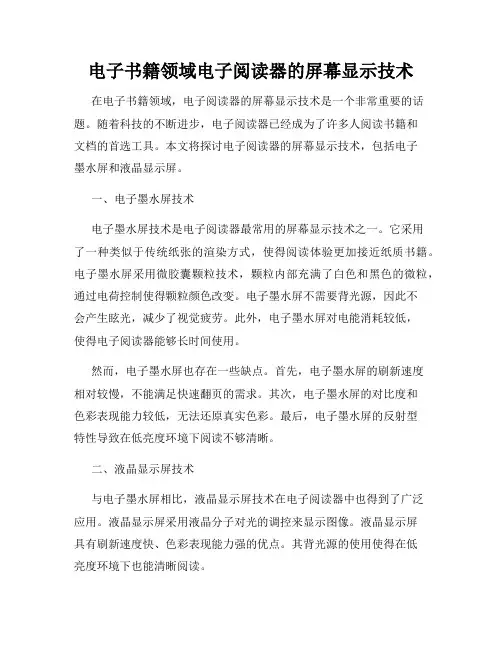 电子书籍领域电子阅读器的屏幕显示技术

在电子书籍领域，电子阅读器的屏幕显示技术是一个非常重要的话题。随着科技的不断进步，电子阅读器已经成为了许多人阅读书籍和文档的首选工具。本文将探讨电子阅读器的屏幕显示技术，包括电子墨水屏和液晶显示屏。

一、电子墨水屏技术

电子墨水屏技术是电子阅读器最常用的屏幕显示技术之一。它采用了一种类似于传统纸张的渲染方式，使得阅读体验更加接近纸质书籍。电子墨水屏采用微胶囊颗粒技术，颗粒内部充满了白色和黑色的微粒，通过电荷控制使得颗粒颜色改变。电子墨水屏不需要背光源，因此不会产生眩光，减少了视觉疲劳。此外，电子墨水屏对电能消耗较低，使得电子阅读器能够长时间使用。

然而，电子墨水屏也存在一些缺点。首先，电子墨水屏的刷新速度相对较慢，不能满足快速翻页的需求。其次，电子墨水屏的对比度和色彩表现能力较低，无法还原真实色彩。最后，电子墨水屏的反射型特性导致在低亮度环境下阅读不够清晰。

二、液晶显示屏技术

与电子墨水屏相比，液晶显示屏技术在电子阅读器中也得到了广泛应用。液晶显示屏采用液晶分子对光的调控来显示图像。液晶显示屏具有刷新速度快、色彩表现能力强的优点。其背光源的使用使得在低亮度环境下也能清晰阅读。